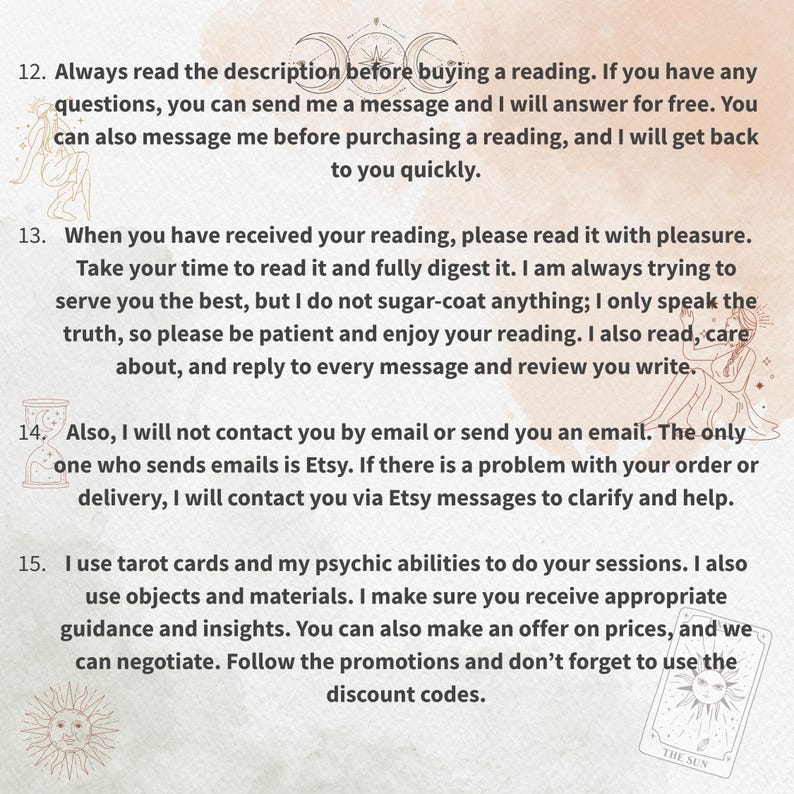 12. Always read the description before buying a reading. If you have any questions, you can send me a message and I will answer for free. You can also message me before purchasing a reading, and I will get back to you quickly.

13. When you have received your reading, please read it with pleasure. Take your time to read it and fully digest it. I am always trying to serve you the best, but I do not sugar-coat anything; I only speak the truth, so please be patient and enjoy your reading. I also read, care about, and reply to every message and review you write.

14. Also, I will not contact you by email or send you an email. The only one who sends emails is Etsy. If there is a problem with your order or delivery, I will contact you via Etsy messages to clarify and help.

15. I use tarot cards and my psychic abilities to do your sessions. I also use objects and materials. I make sure you receive appropriate guidance and insights. You can also make an offer on prices, and we can negotiate. Follow the promotions and don't forget to use the discount codes.

THE SUN